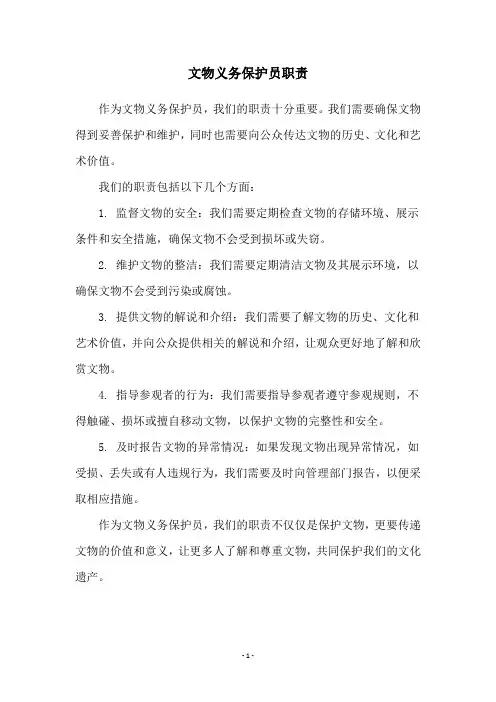 文物义务保护员职责

作为文物义务保护员，我们的职责十分重要。我们需要确保文物得到妥善保护和维护，同时也需要向公众传达文物的历史、文化和艺术价值。

我们的职责包括以下几个方面：

1. 监督文物的安全：我们需要定期检查文物的存储环境、展示条件和安全措施，确保文物不会受到损坏或失窃。

2. 维护文物的整洁：我们需要定期清洁文物及其展示环境，以确保文物不会受到污染或腐蚀。

3. 提供文物的解说和介绍：我们需要了解文物的历史、文化和艺术价值，并向公众提供相关的解说和介绍，让观众更好地了解和欣赏文物。

4. 指导参观者的行为：我们需要指导参观者遵守参观规则，不得触碰、损坏或擅自移动文物，以保护文物的完整性和安全。

5. 及时报告文物的异常情况：如果发现文物出现异常情况，如受损、丢失或有人违规行为，我们需要及时向管理部门报告，以便采取相应措施。

作为文物义务保护员，我们的职责不仅仅是保护文物，更要传递文物的价值和意义，让更多人了解和尊重文物，共同保护我们的文化遗产。

- 1 -